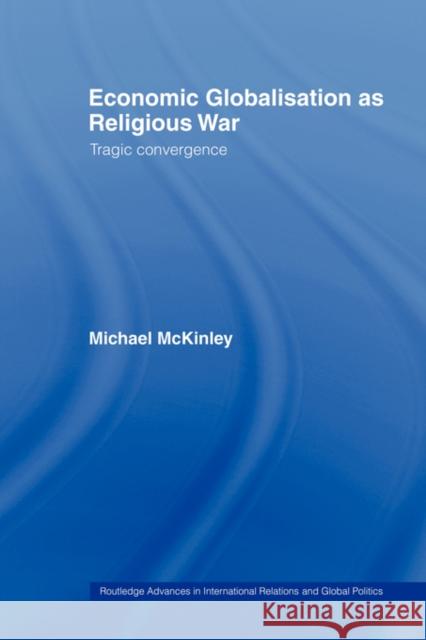 Economic Globalisation as Religious War

Tragic convergence

Michael McKinley

Routledge Advances in International Relations and Global Politics